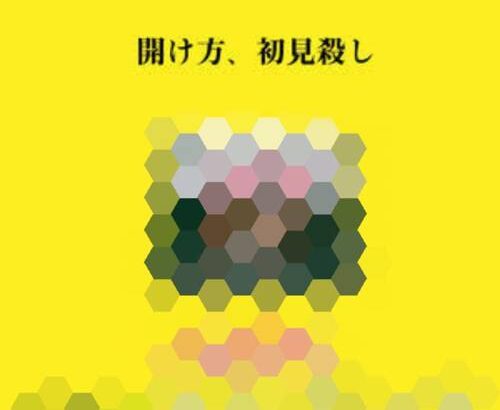 開け方、初見殺し